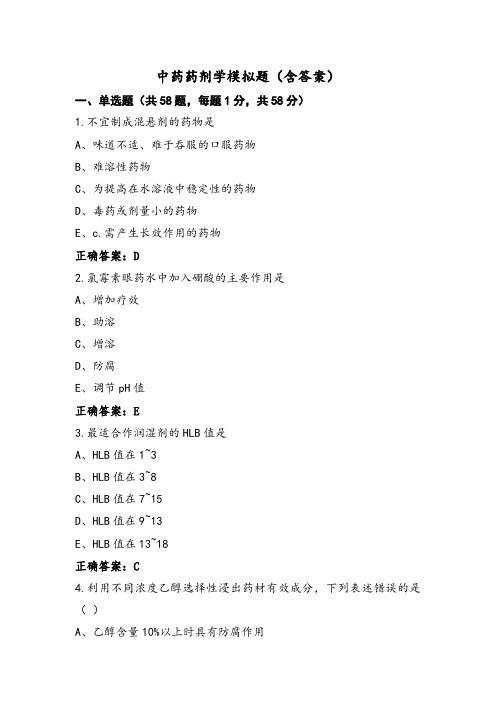 中药药剂学模拟题（含答案）

一、单选题（共58题，每题1分，共58分）

1.不宜制成混悬剂的药物是

A、味道不适、难于吞服的口服药物

B、难溶性药物

C、为提高在水溶液中稳定性的药物

D、毒药或剂量小的药物

E、c.需产生长效作用的药物

正确答案：D

2.氯霉素眼药水中加入硼酸的主要作用是

A、增加疗效

B、助溶

C、增溶

D、防腐

E、调节pH值

正确答案：E

3.最适合作润湿剂的HLB值是

A、HLB值在1~3

B、HLB值在3~8

C、HLB值在7~15

D、HLB值在9~13

E、HLB值在13~18

正确答案：C

4.利用不同浓度乙醇选择性浸出药材有效成分，下列表述错误的是（ ）

A、乙醇含量10%以上时具有防腐作用